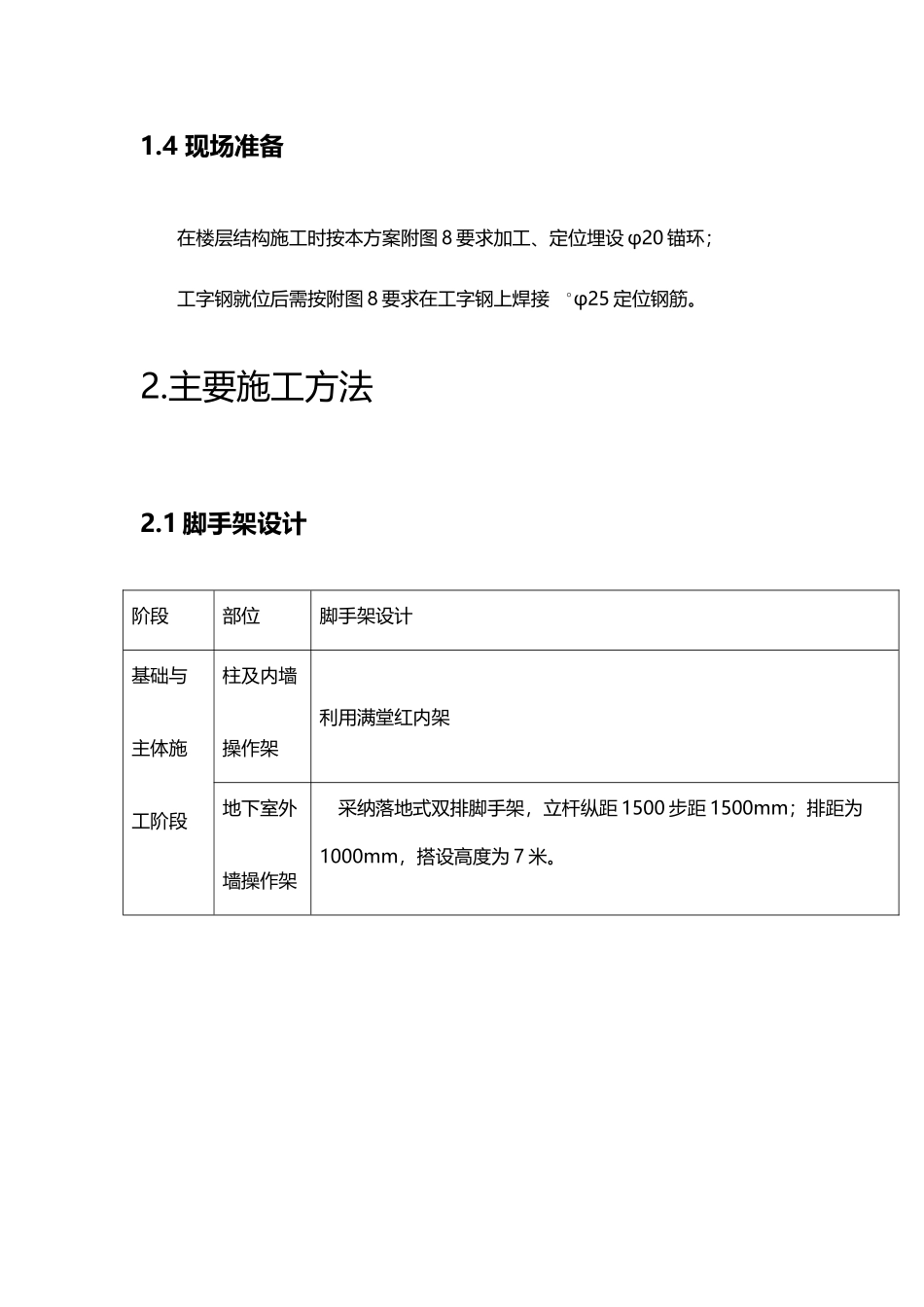 1.4 现场准备

在楼层结构施工时按本方案附图 8 要求加工、定位埋设 φ20 锚环；

工字钢就位后需按附图 8 要求在工字钢上焊接 °φ25 定位钢筋。

2.主要施工方法

2.1 脚手架设计

| 阶段 | 部位 | 脚手架设计 |
|---|---|---|
| 基础与主体施工阶段 | 柱及内墙操作架 | 利用满堂红内架 |
| | 地下室外墙操作架 | 采纳落地式双排脚手架，立杆纵距 1500 步距 1500mm；排距为 1000mm，搭设高度为 7 米。 |